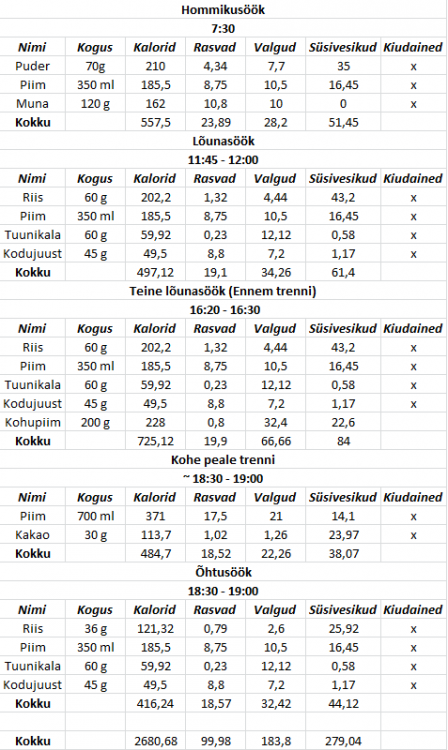 Hommikusöök

7:30

| Nimi | Kogus | Kalorid | Rasvad | Valgud | Süsivesikud | Kiudained |
|---|---|---|---|---|---|---|
| Puder | 70g | 210 | 4,34 | 7,7 | 35 | x |
| Piim | 350 ml | 185,5 | 8,75 | 10,5 | 16,45 | x |
| Muna | 120 g | 162 | 10,8 | 10 | 0 | x |
| Kokku | | 557,5 | 23,89 | 28,2 | 51,45 | |

Lõunasöök

11:45 - 12:00

| Nimi | Kogus | Kalorid | Rasvad | Valgud | Süsivesikud | Kiudained |
|---|---|---|---|---|---|---|
| Riis | 60 g | 202,2 | 1,32 | 4,44 | 43,2 | x |
| Piim | 350 ml | 185,5 | 8,75 | 10,5 | 16,45 | x |
| Tuunikala | 60 g | 59,92 | 0,23 | 12,12 | 0,58 | x |
| Kodujuust | 45 g | 49,5 | 8,8 | 7,2 | 1,17 | x |
| Kokku | | 497,12 | 19,1 | 34,26 | 61,4 | |

Teine lõunasöök (Ennem trenni)

16:20 - 16:30

| Nimi | Kogus | Kalorid | Rasvad | Valgud | Süsivesikud | Kiudained |
|---|---|---|---|---|---|---|
| Riis | 60 g | 202,2 | 1,32 | 4,44 | 43,2 | x |
| Piim | 350 ml | 185,5 | 8,75 | 10,5 | 16,45 | x |
| Tuunikala | 60 g | 59,92 | 0,23 | 12,12 | 0,58 | x |
| Kodujuust | 45 g | 49,5 | 8,8 | 7,2 | 1,17 | x |
| Kohupiim | 200 g | 228 | 0,8 | 32,4 | 22,6 | |
| Kokku | | 725,12 | 19,9 | 66,66 | 84 | |

Kohe peale trenni

~ 18:30 - 19:00

| Nimi | Kogus | Kalorid | Rasvad | Valgud | Süsivesikud | Kiudained |
|---|---|---|---|---|---|---|
| Piim | 700 ml | 371 | 17,5 | 21 | 14,1 | x |
| Kakao | 30 g | 113,7 | 1,02 | 1,26 | 23,97 | x |
| Kokku | | 484,7 | 18,52 | 22,26 | 38,07 | |

Õhtusöök

18:30 - 19:00

| Nimi | Kogus | Kalorid | Rasvad | Valgud | Süsivesikud | Kiudained |
|---|---|---|---|---|---|---|
| Riis | 36 g | 121,32 | 0,79 | 2,6 | 25,92 | x |
| Piim | 350 ml | 185,5 | 8,75 | 10,5 | 16,45 | x |
| Tuunikala | 60 g | 59,92 | 0,23 | 12,12 | 0,58 | x |
| Kodujuust | 45 g | 49,5 | 8,8 | 7,2 | 1,17 | x |
| Kokku | | 416,24 | 18,57 | 32,42 | 44,12 | |
| | | | | | | |
| Kokku | | 2680,68 | 99,98 | 183,8 | 279,04 | |